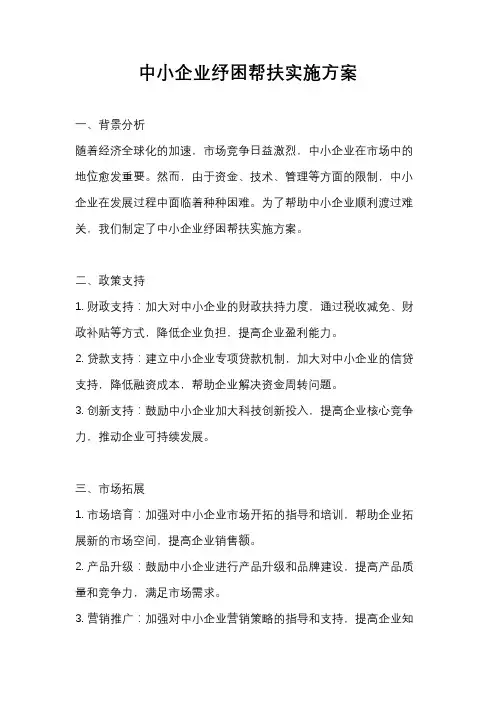 中小企业纾困帮扶实施方案

一、背景分析

随着经济全球化的加速，市场竞争日益激烈，中小企业在市场中的地位愈发重要。然而，由于资金、技术、管理等方面的限制，中小企业在发展过程中面临着种种困难。为了帮助中小企业顺利渡过难关，我们制定了中小企业纾困帮扶实施方案。

二、政策支持

1. 财政支持：加大对中小企业的财政扶持力度，通过税收减免、财政补贴等方式，降低企业负担，提高企业盈利能力。

2. 贷款支持：建立中小企业专项贷款机制，加大对中小企业的信贷支持，降低融资成本，帮助企业解决资金周转问题。

3. 创新支持：鼓励中小企业加大科技创新投入，提高企业核心竞争力，推动企业可持续发展。

三、市场拓展

1. 市场培育：加强对中小企业市场开拓的指导和培训，帮助企业拓展新的市场空间，提高企业销售额。

2. 产品升级：鼓励中小企业进行产品升级和品牌建设，提高产品质量和竞争力，满足市场需求。

3. 营销推广：加强对中小企业营销策略的指导和支持，提高企业知